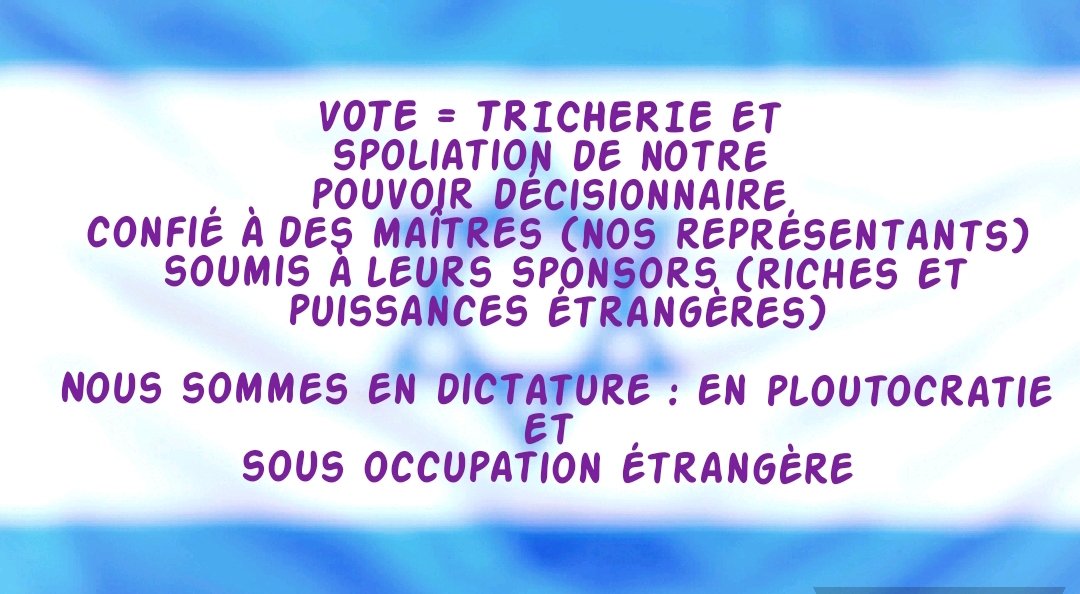 VOTE = TRICHERIE ET SPOLIATION DE NOTRE POUVOIR DÉCISIONNAIRE CONFIÉ À DES MAÎTRES (NOS REPRÉSENTANTS) SOUMIS À LEURS SPONSORS (RICHES ET PUISSANCES ÉTRANGÈRES)

NOUS SOMMES EN DICTATURE : EN PLOUTOCRATIE ET SOUS OCCUPATION ÉTRANGÈRE